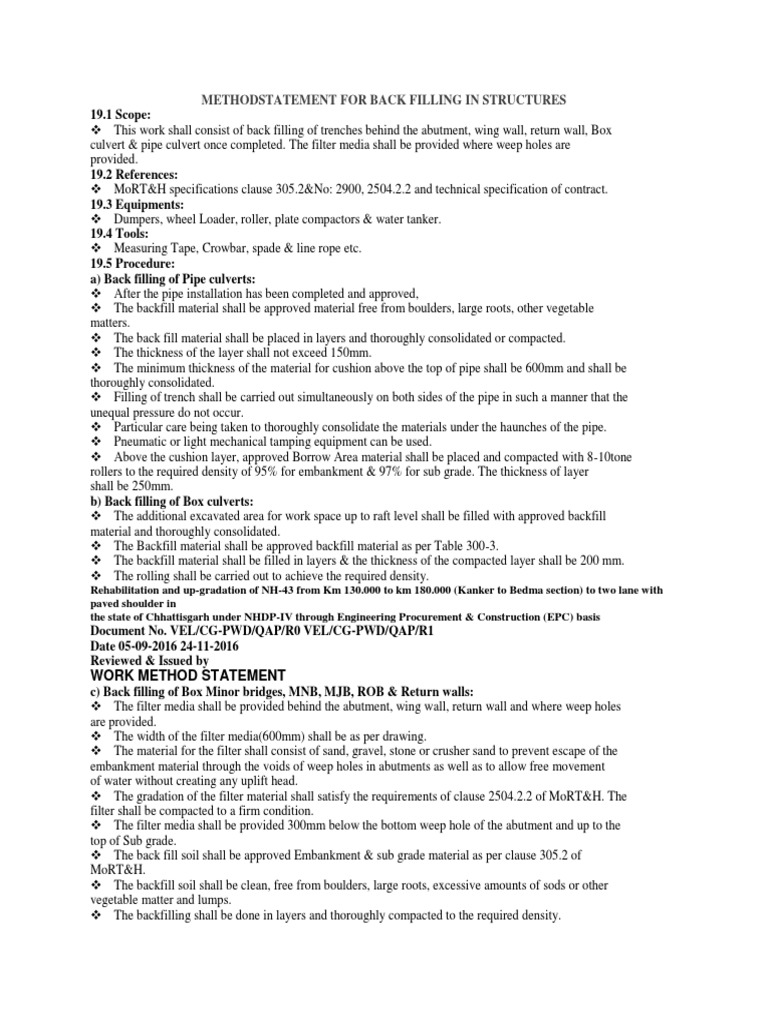 METHODSTATEMENT FOR BACK FILLING IN STRUCTURES

19.1 Scope:

❖ This work shall consist of back filling of trenches behind the abutment, wing wall, return wall, Box culvert & pipe culvert once completed. The filter media shall be provided where weep holes are provided.

19.2 References:

❖ MoRT&H specifications clause 305.2&No: 2900, 2504.2.2 and technical specification of contract.

19.3 Equipments:

❖ Dumpers, wheel Loader, roller, plate compactors & water tanker.

19.4 Tools:

❖ Measuring Tape, Crowbar, spade & line rope etc.

19.5 Procedure:

a) Back filling of Pipe culverts:

❖ After the pipe installation has been completed and approved,

❖ The backfill material shall be approved material free from boulders, large roots, other vegetable matters.

❖ The back fill material shall be placed in layers and thoroughly consolidated or compacted.

❖ The thickness of the layer shall not exceed 150mm.

❖ The minimum thickness of the material for cushion above the top of pipe shall be 600mm and shall be thoroughly consolidated.

❖ Filling of trench shall be carried out simultaneously on both sides of the pipe in such a manner that the unequal pressure do not occur.

❖ Particular care being taken to thoroughly consolidate the materials under the haunches of the pipe.

❖ Pneumatic or light mechanical tamping equipment can be used.

❖ Above the cushion layer, approved Borrow Area material shall be placed and compacted with 8-10tone rollers to the required density of 95% for embankment & 97% for sub grade. The thickness of layer shall be 250mm.

b) Back filling of Box culverts:

❖ The additional excavated area for work space up to raft level shall be filled with approved backfill material and thoroughly consolidated.

❖ The Backfill material shall be approved backfill material as per Table 300-3.

❖ The backfill material shall be filled in layers & the thickness of the compacted layer shall be 200 mm.

❖ The rolling shall be carried out to achieve the required density.

Rehabilitation and up-gradation of NH-43 from Km 130.000 to km 180.000 (Kanker to Bedma section) to two lane with paved shoulder in
the state of Chhattisgarh under NHDP-IV through Engineering Procurement & Construction (EPC) basis

Document No. VEL/CG-PWD/QAP/R0 VEL/CG-PWD/QAP/R1

Date 05-09-2016 24-11-2016

Reviewed & Issued by

WORK METHOD STATEMENT

c) Back filling of Box Minor bridges, MNB, MJB, ROB & Return walls:

❖ The filter media shall be provided behind the abutment, wing wall, return wall and where weep holes are provided.

❖ The width of the filter media(600mm) shall be as per drawing.

❖ The material for the filter shall consist of sand, gravel, stone or crusher sand to prevent escape of the embankment material through the voids of weep holes in abutments as well as to allow free movement of water without creating any uplift head.

❖ The gradation of the filter material shall satisfy the requirements of clause 2504.2.2 of MoRT&H. The filter shall be compacted to a firm condition.

❖ The filter media shall be provided 300mm below the bottom weep hole of the abutment and up to the top of Sub grade.

❖ The back fill soil shall be approved Embankment & sub grade material as per clause 305.2 of MoRT&H.

❖ The backfill soil shall be clean, free from boulders, large roots, excessive amounts of sods or other vegetable matter and lumps.

❖ The backfilling shall be done in layers and thoroughly compacted to the required density.